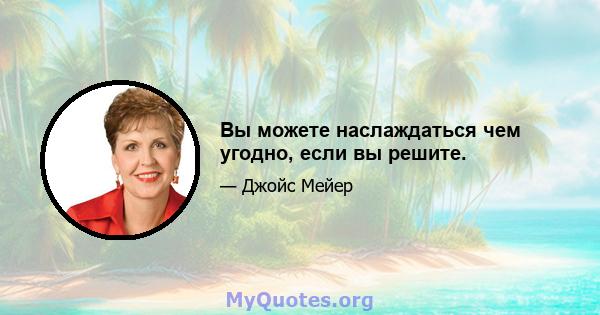 Вы можете наслаждаться чем угодно, если вы решите.

— Джойс Мейер

MyQuotes.org